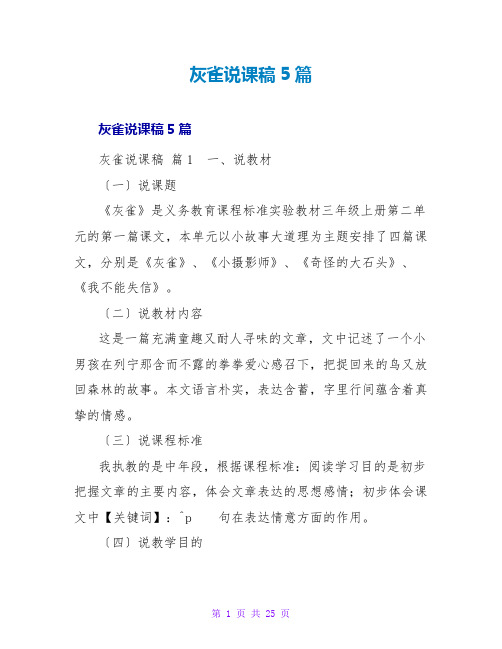 灰雀说课稿 5 篇

灰雀说课稿 5 篇

灰雀说课稿 篇 1　一、说教材

〔一〕说课题

《灰雀》是义务教育课程标准实验教材三年级上册第二单元的第一篇课文，本单元以小故事大道理为主题安排了四篇课文，分别是《灰雀》、《小摄影师》、《奇怪的大石头》、《我不能失信》。

〔二〕说教材内容

这是一篇充满童趣又耐人寻味的文章，文中记述了一个小男孩在列宁那含而不露的拳拳爱心感召下，把捉回来的鸟又放回森林的故事。本文语言朴实，表达含蓄，字里行间蕴含着真挚的情感。

〔三〕说课程标准

我执教的是中年段，根据课程标准：阅读学习目的是初步把握文章的主要内容，体会文章表达的思想感情；初步体会课文中【关键词】：^p　句在表达情意方面的作用。

〔四〕说教学目的

第 1 页 共 25 页